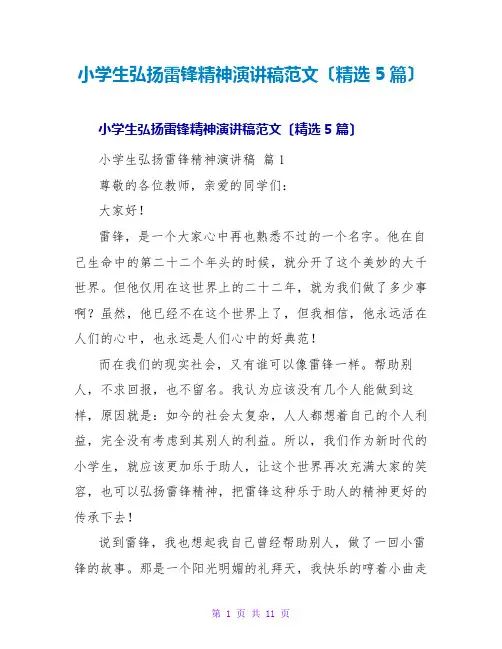 小学生弘扬雷锋精神演讲稿范文〔精选 5 篇〕

小学生弘扬雷锋精神演讲稿范文〔精选 5 篇〕

小学生弘扬雷锋精神演讲稿 篇 1

尊敬的各位教师，亲爱的同学们：

大家好！

雷锋，是一个大家心中再也熟悉不过的一个名字。他在自己生命中的第二十二个年头的时候，就分开了这个美妙的大千世界。但他仅用在这世界上的二十二年，就为我们做了多少事啊？虽然，他已经不在这个世界上了，但我相信，他永远活在人们的心中，也永远是人们心中的好典范！

而在我们的现实社会，又有谁可以像雷锋一样。帮助别人，不求回报，也不留名。我认为应该没有几个人能做到这样，原因就是：如今的社会太复杂，人人都想着自己的个人利益，完全没有考虑到其别人的利益。所以，我们作为新时代的小学生，就应该更加乐于助人，让这个世界再次充满大家的笑容，也可以弘扬雷锋精神，把雷锋这种乐于助人的精神更好的传承下去！

说到雷锋，我也想起我自己曾经帮助别人，做了一回小雷锋的故事。那是一个阳光明媚的礼拜天，我快乐的哼着小曲走

第 1 页 共 11 页